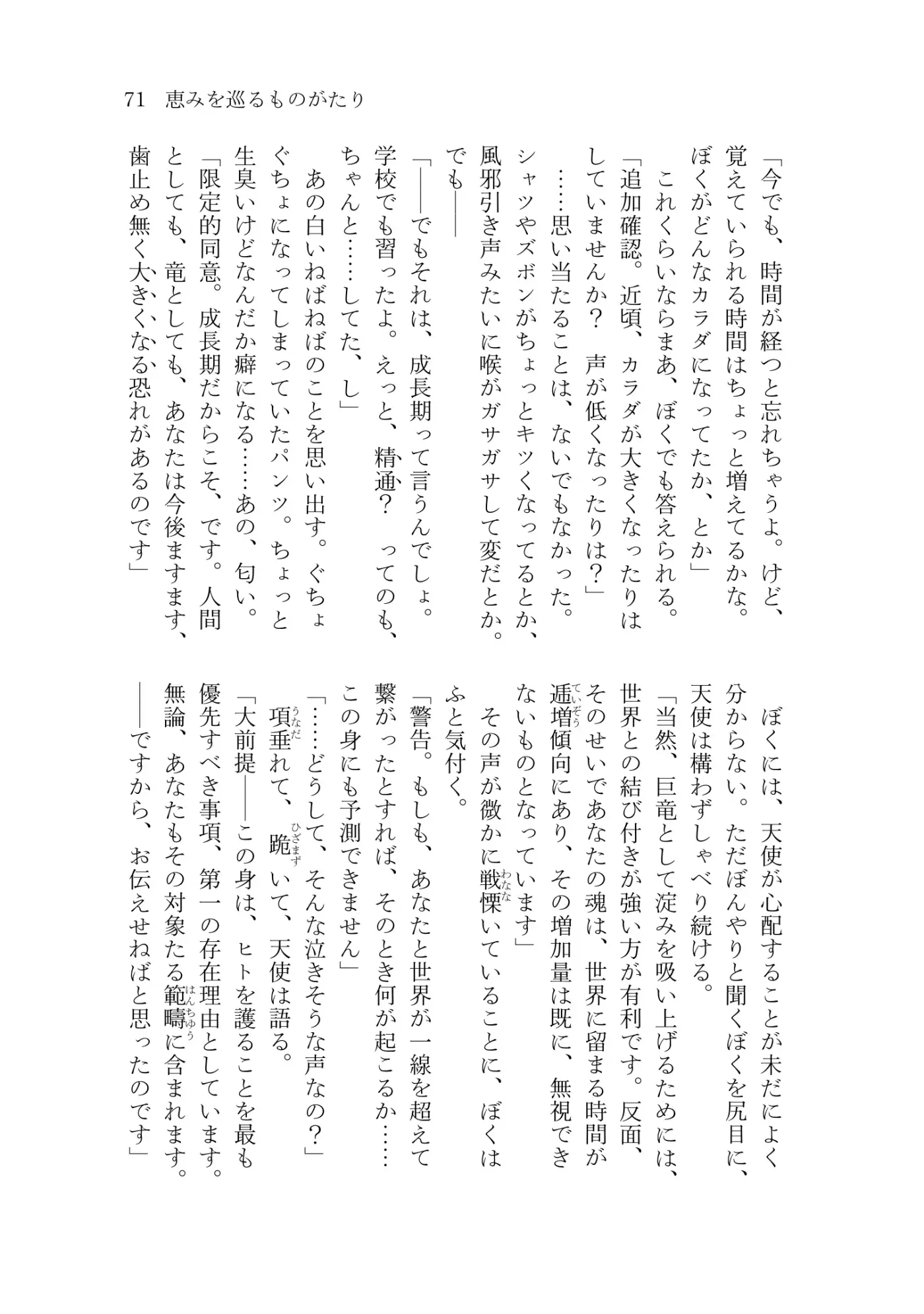 71　恵みを巡るものがたり

「今でも、時間が経つと忘れちゃうよ。けど、覚えていられる時間はちょっと増えてるかな。ぼくがどんなカラダになってたか、とか」

これくらいならまあ、ぼくでも答えられる。

「追加確認。近頃、カラダが大きくなったりはしていませんか？　声が低くなったりは？」

……思い当たることは、ないでもなかった。シャツやズボンがちょっとキツくなってるとか、風邪引き声みたいに喉がガサガサして変だとか。でも――

「――でもそれは、成長期って言うんでしょ。学校でも習ったよ。えっと、精通？　ってのも、ちゃんと……してた、し」

あの白いねばねばのことを思い出す。ぐちょぐちょになってしまっていたパンツ。ちょっと生臭いけどなんだか癖になる……あの、匂い。

「限定的同意。成長期だからこそ、です。人間としても、竜としても、あなたは今後ますます、歯止め無く大きくなる恐れがあるのです」

ぼくには、天使が心配することが未だによく分からない。ただぼんやりと聞くぼくを尻目に、天使は構わずしゃべり続ける。

「当然、巨竜として淀みを吸い上げるためには、世界との結び付きが強い方が有利です。反面、そのせいであなたの魂は、世界に留まる時間が逓増傾向にあり、その増加量は既に、無視できないものとなっています」

その声が微かに戦慄いていることに、ぼくはふと気付く。

「警告。もしも、あなたと世界が一線を超えて繋がったとすれば、そのとき何が起こるか……この身にも予測できません」

「……どうして、そんな泣きそうな声なの？」

項垂れて、跪いて、天使は語る。

「大前提――この身は、ヒトを護ることを最も優先すべき事項、第一の存在理由としています。無論、あなたもその対象たる範疇に含まれます。――ですから、お伝えせねばと思ったのです」